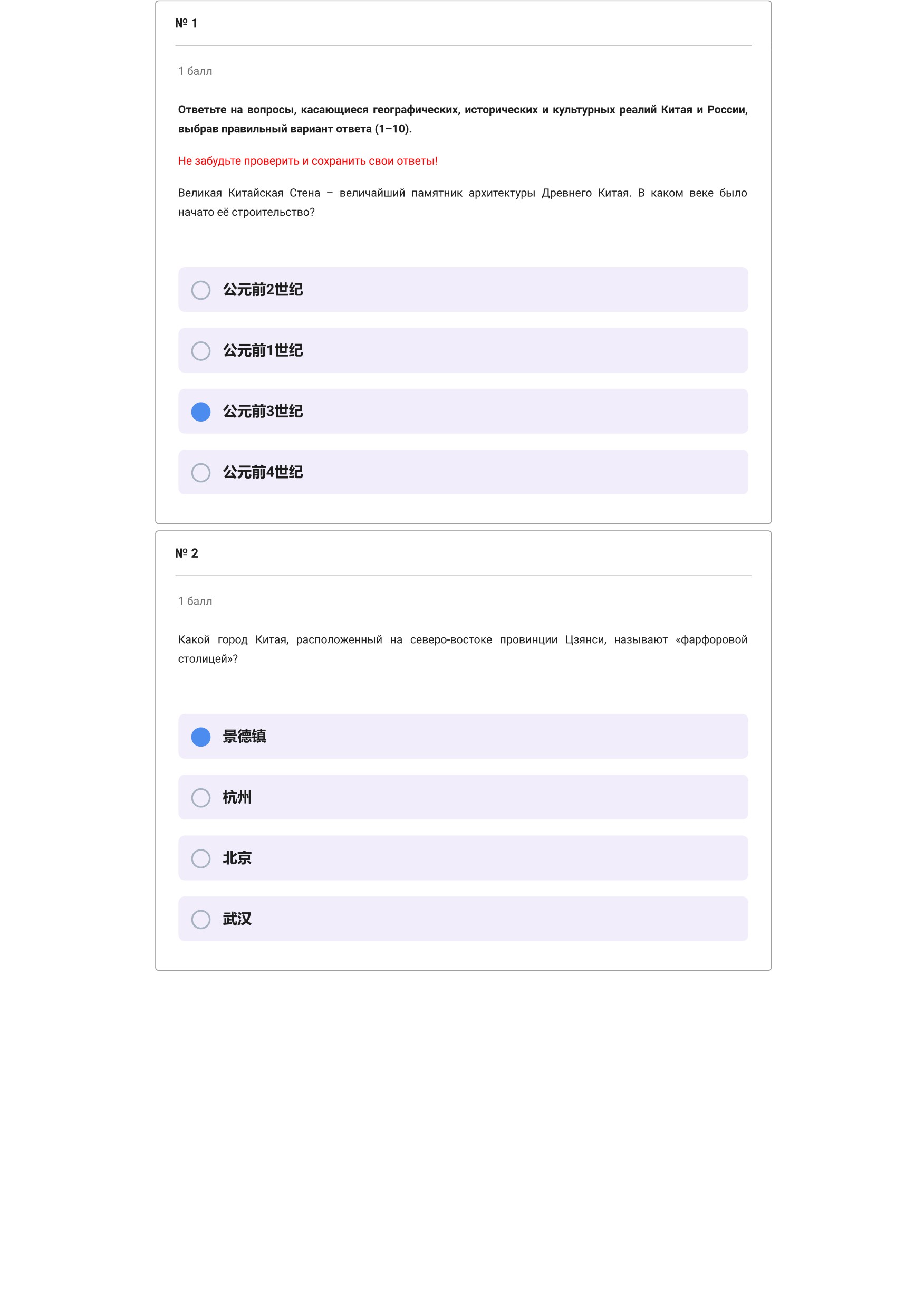 № 1

1 балл

Ответьте на вопросы, касающиеся географических, исторических и культурных реалий Китая и России, выбрав правильный вариант ответа (1–10).

Не забудьте проверить и сохранить свои ответы!

Великая Китайская Стена – величайший памятник архитектуры Древнего Китая. В каком веке было начато её строительство?

公元前2世纪

公元前1世纪

公元前3世纪

公元前4世纪

№ 2

1 балл

Какой город Китая, расположенный на северо-востоке провинции Цзянси, называют «фарфоровой столицей»?

景德镇

杭州

北京

武汉